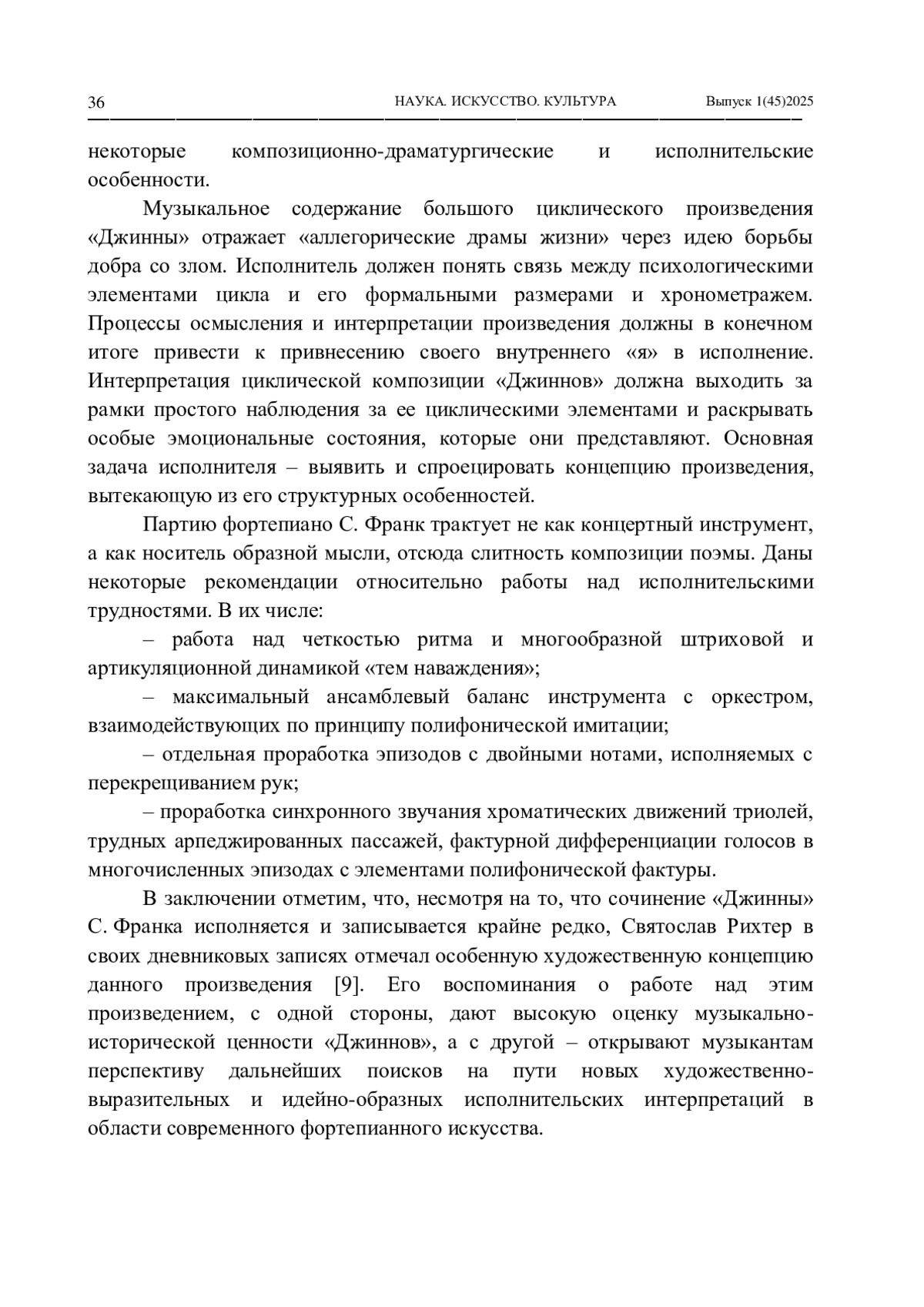 36 НАУКА. ИСКУССТВО. КУЛЬТУРА Выпуск 1(45)2025

некоторые композиционно-драматургические и исполнительские особенности.

Музыкальное содержание большого циклического произведения «Джинны» отражает «аллегорические драмы жизни» через идею борьбы добра со злом. Исполнитель должен понять связь между психологическими элементами цикла и его формальными размерами и хронометражем. Процессы осмысления и интерпретации произведения должны в конечном итоге привести к привнесению своего внутреннего «я» в исполнение. Интерпретация циклической композиции «Джиннов» должна выходить за рамки простого наблюдения за ее циклическими элементами и раскрывать особые эмоциональные состояния, которые они представляют. Основная задача исполнителя – выявить и спроецировать концепцию произведения, вытекающую из его структурных особенностей.

Партию фортепиано С. Франк трактует не как концертный инструмент, а как носитель образной мысли, отсюда слитность композиции поэмы. Даны некоторые рекомендации относительно работы над исполнительскими трудностями. В их числе:

– работа над четкостью ритма и многообразной штриховой и артикуляционной динамикой «тем наваждения»;

– максимальный ансамблевый баланс инструмента с оркестром, взаимодействующих по принципу полифонической имитации;

– отдельная проработка эпизодов с двойными нотами, исполняемых с перекрещиванием рук;

– проработка синхронного звучания хроматических движений триолей, трудных арпеджированных пассажей, фактурной дифференциации голосов в многочисленных эпизодах с элементами полифонической фактуры.

В заключении отметим, что, несмотря на то, что сочинение «Джинны» С. Франка исполняется и записывается крайне редко, Святослав Рихтер в своих дневниковых записях отмечал особенную художественную концепцию данного произведения [9]. Его воспоминания о работе над этим произведением, с одной стороны, дают высокую оценку музыкально-исторической ценности «Джиннов», а с другой – открывают музыкантам перспективу дальнейших поисков на пути новых художественно-выразительных и идейно-образных исполнительских интерпретаций в области современного фортепианного искусства.